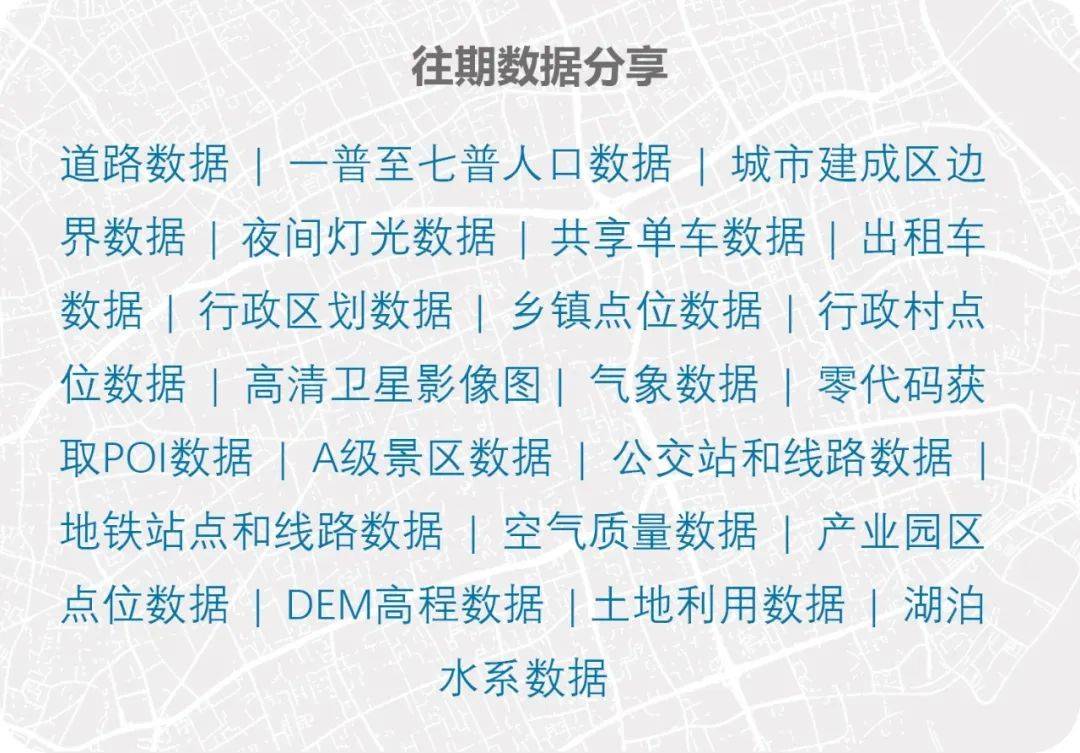 往期数据分享

道路数据 | 一普至七普人口数据 | 城市建成区边界数据 | 夜间灯光数据 | 共享单车数据 | 出租车数据 | 行政区划数据 | 乡镇点位数据 | 行政村点位数据 | 高清卫星影像图 | 气象数据 | 零代码获取POI数据 | A级景区数据 | 公交站和线路数据 | 地铁站点和线路数据 | 空气质量数据 | 产业园区点位数据 | DEM高程数据 | 土地利用数据 | 湖泊水系数据